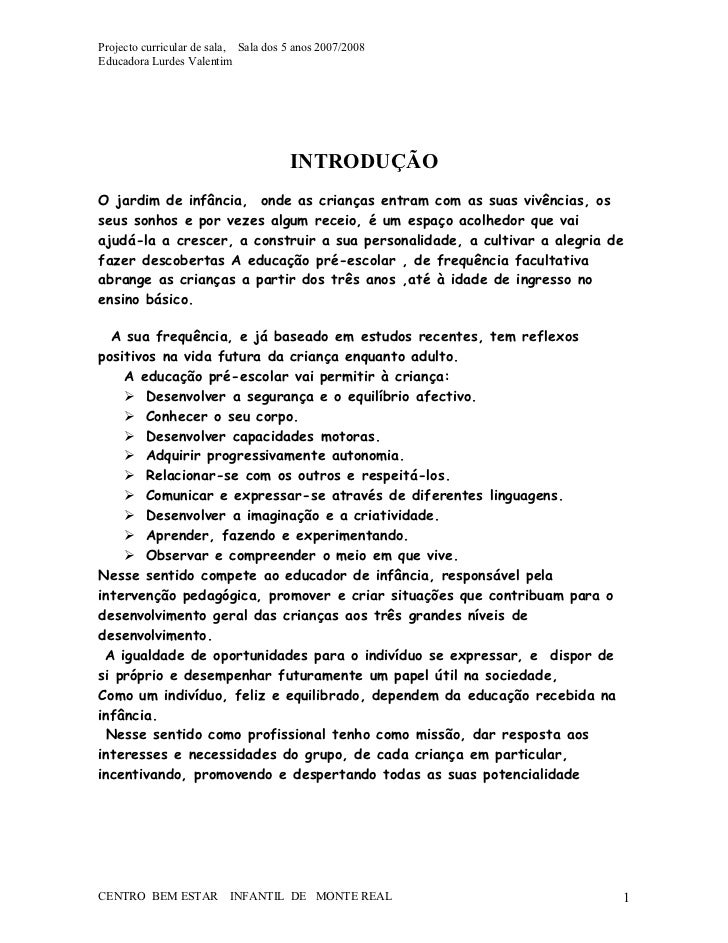 Projecto curricular de sala, Sala dos 5 anos 2007/2008
Educadora Lurdes Valentim

INTRODUÇÃO

O jardim de infância, onde as crianças entram com as suas vivências, os seus sonhos e por vezes algum receio, é um espaço acolhedor que vai ajudá-la a crescer, a construir a sua personalidade, a cultivar a alegria de fazer descobertas A educação pré-escolar , de frequência facultativa abrange as crianças a partir dos três anos ,até à idade de ingresso no ensino básico.

A sua frequência, e já baseado em estudos recentes, tem reflexos positivos na vida futura da criança enquanto adulto.

A educação pré-escolar vai permitir à criança:
➢ Desenvolver a segurança e o equilíbrio afectivo.
➢ Conhecer o seu corpo.
➢ Desenvolver capacidades motoras.
➢ Adquirir progressivamente autonomia.
➢ Relacionar-se com os outros e respeitá-los.
➢ Comunicar e expressar-se através de diferentes linguagens.
➢ Desenvolver a imaginação e a criatividade.
➢ Aprender, fazendo e experimentando.
➢ Observar e compreender o meio em que vive.

Nesse sentido compete ao educador de infância, responsável pela intervenção pedagógica, promover e criar situações que contribuam para o desenvolvimento geral das crianças aos três grandes níveis de desenvolvimento.

A igualdade de oportunidades para o indivíduo se expressar, e dispor de si próprio e desempenhar futuramente um papel útil na sociedade,
Como um indivíduo, feliz e equilibrado, dependem da educação recebida na infância.

Nesse sentido como profissional tenho como missão, dar resposta aos interesses e necessidades do grupo, de cada criança em particular, incentivando, promovendo e despertando todas as suas potencialidade

CENTRO BEM ESTAR INFANTIL DE MONTE REAL 1